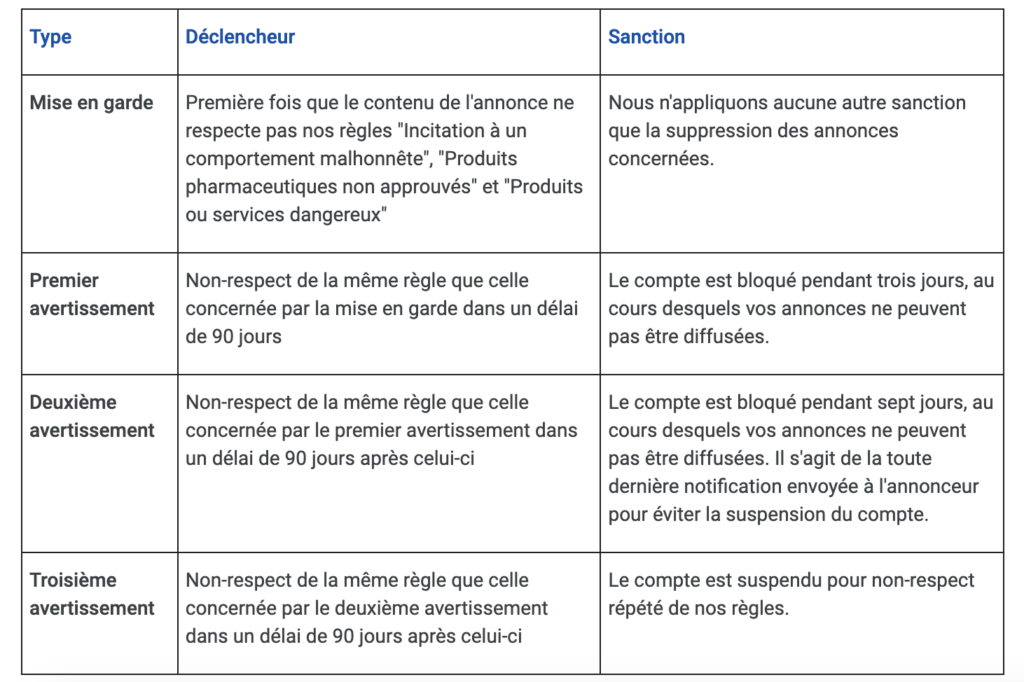 | Type | Déclencheur | Sanction |
|---|---|---|
| Mise en garde | Première fois que le contenu de l'annonce ne respecte pas nos règles "Incitation à un comportement malhonnête", "Produits pharmaceutiques non approuvés" et "Produits ou services dangereux" | Nous n'appliquons aucune autre sanction que la suppression des annonces concernées. |
| Premier avertissement | Non-respect de la même règle que celle concernée par la mise en garde dans un délai de 90 jours | Le compte est bloqué pendant trois jours, au cours desquels vos annonces ne peuvent pas être diffusées. |
| Deuxième avertissement | Non-respect de la même règle que celle concernée par le premier avertissement dans un délai de 90 jours après celui-ci | Le compte est bloqué pendant sept jours, au cours desquels vos annonces ne peuvent pas être diffusées. Il s'agit de la toute dernière notification envoyée à l'annonceur pour éviter la suspension du compte. |
| Troisième avertissement | Non-respect de la même règle que celle concernée par le deuxième avertissement dans un délai de 90 jours après celui-ci | Le compte est suspendu pour non-respect répété de nos règles. |